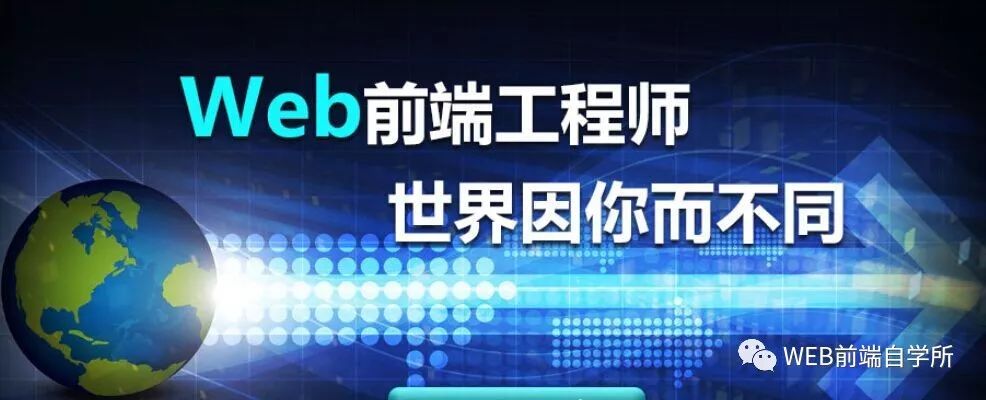 Web前端工程师
世界因你而不同

WEB前端自学所